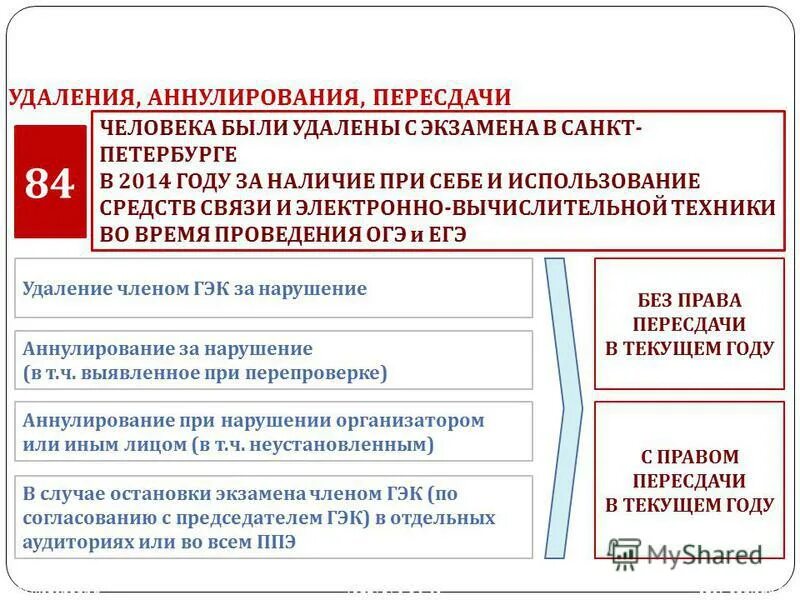 УДАЛЕНИЯ, АННУЛИРОВАНИЯ, ПЕРЕСДАЧИ

84

ЧЕЛОВЕКА БЫЛИ УДАЛЕНЫ С ЭКЗАМЕНА В САНКТ-ПЕТЕРБУРГЕ В 2014 ГОДУ ЗА НАЛИЧИЕ ПРИ СЕБЕ И ИСПОЛЬЗОВАНИЕ СРЕДСТВ СВЯЗИ И ЭЛЕКТРОННО-ВЫЧИСЛИТЕЛЬНОЙ ТЕХНИКИ ВО ВРЕМЯ ПРОВЕДЕНИЯ ОГЭ и ЕГЭ

Удаление членом ГЭК за нарушение

Аннулирование за нарушение (в т.ч. выявленное при перепроверке)

Аннулирование при нарушении организатором или иным лицом (в т.ч. неустановленным)

В случае остановки экзамена членом ГЭК (по согласованию с председателем ГЭК) в отдельных аудиториях или во всем ППЭ

БЕЗ ПРАВА ПЕРЕСДАЧИ В ТЕКУЩЕМ ГОДУ

С ПРАВОМ ПЕРЕСДАЧИ В ТЕКУЩЕМ ГОДУ

MyShared